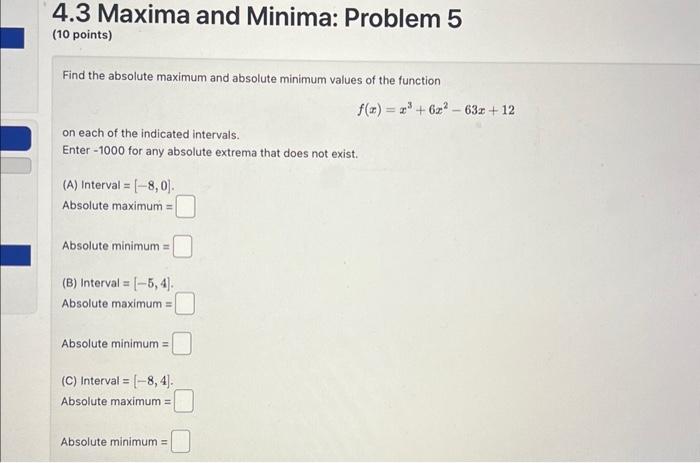 4.3 Maxima and Minima: Problem 5
(10 points)

Find the absolute maximum and absolute minimum values of the function

$f(x) = x^3 + 6x^2 - 63x + 12$

on each of the indicated intervals.
Enter -1000 for any absolute extrema that does not exist.

(A) Interval = $[-8, 0]$.
Absolute maximum =

Absolute minimum =

(B) Interval = $[-5, 4]$.
Absolute maximum =

Absolute minimum =

(C) Interval = $[-8, 4]$.
Absolute maximum =

Absolute minimum =